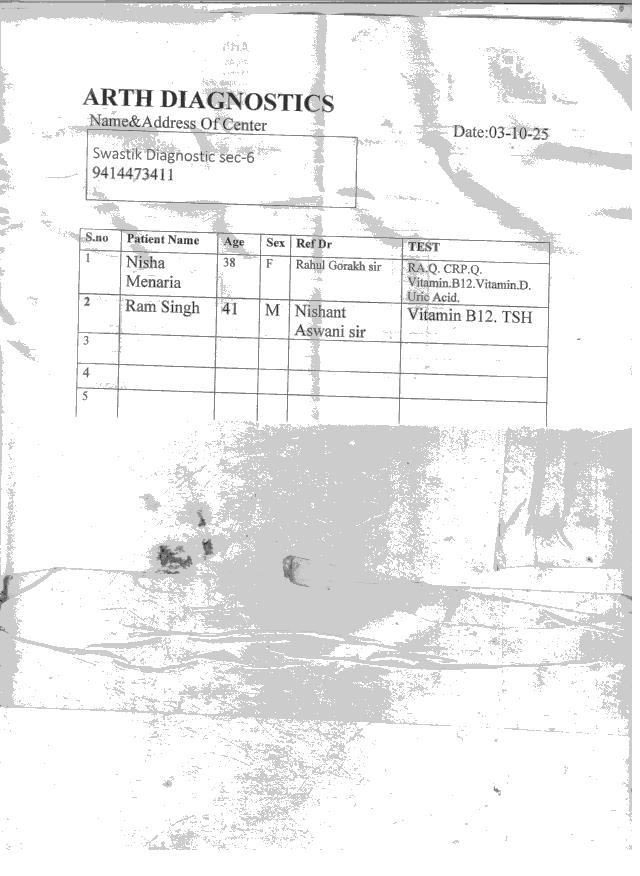 ARTH DIAGNOSTICS
Name&Address Of Center

Date:03-10-25

Swastik Diagnostic sec-6
9414473411

| S.no | Patient Name | Age | Sex | Ref Dr | TEST |
|---|---|---|---|---|---|
| 1 | Nisha Menaria | 38 | F | Rahul Gorakh sir | RA.Q. CRP.Q. Vitamin.B12.Vitamin.D. Uric Acid. |
| 2 | Ram Singh | 41 | M | Nishant Aswani sir | Vitamin B12. TSH |
| 3 | | | | | |
| 4 | | | | | |
| 5 | | | | | |